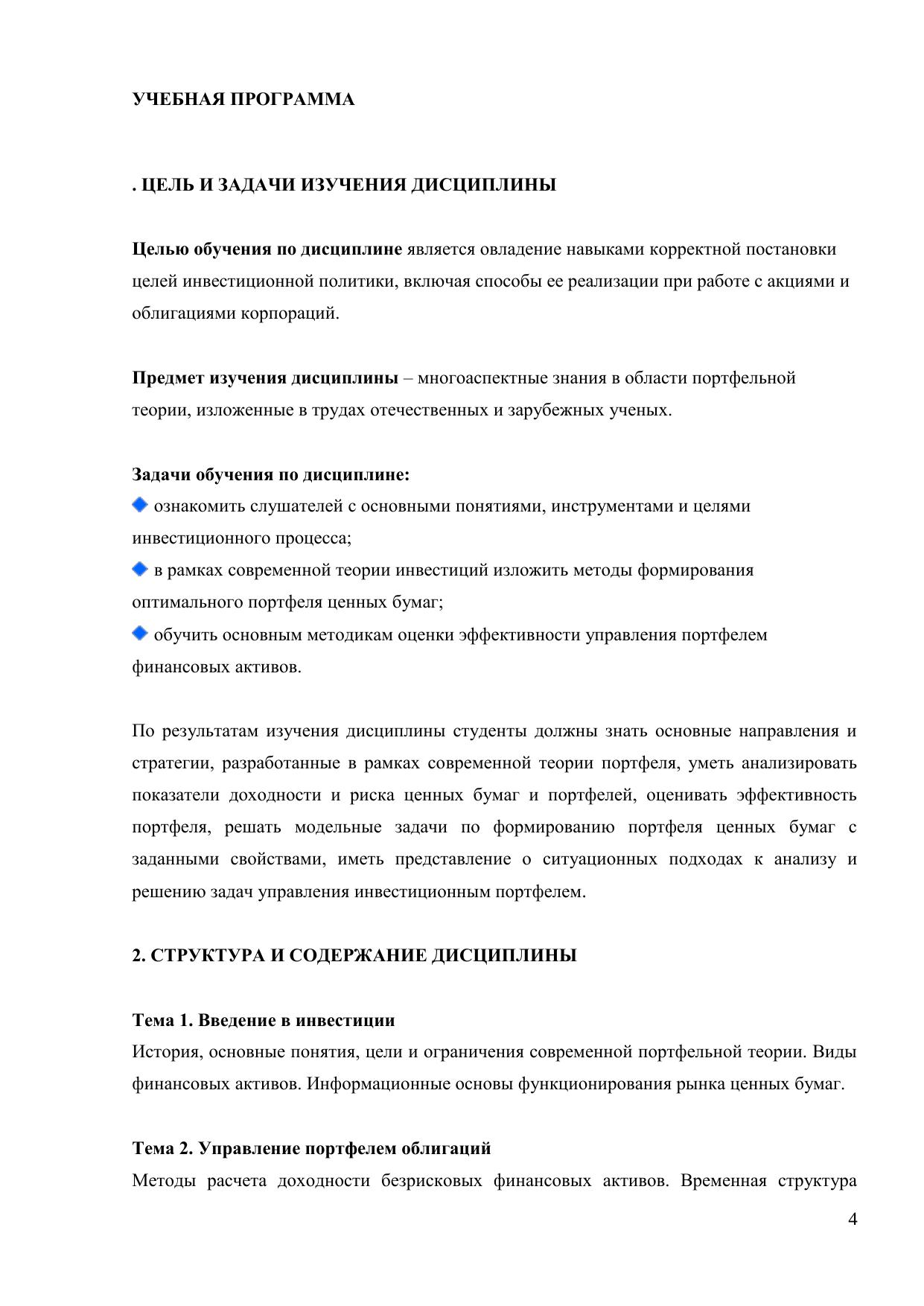 УЧЕБНАЯ ПРОГРАММА

. ЦЕЛЬ И ЗАДАЧИ ИЗУЧЕНИЯ ДИСЦИПЛИНЫ

Целью обучения по дисциплине является овладение навыками корректной постановки целей инвестиционной политики, включая способы ее реализации при работе с акциями и облигациями корпораций.

Предмет изучения дисциплины – многоаспектные знания в области портфельной теории, изложенные в трудах отечественных и зарубежных ученых.

Задачи обучения по дисциплине:
ознакомить слушателей с основными понятиями, инструментами и целями инвестиционного процесса;
в рамках современной теории инвестиций изложить методы формирования оптимального портфеля ценных бумаг;
обучить основным методикам оценки эффективности управления портфелем финансовых активов.

По результатам изучения дисциплины студенты должны знать основные направления и стратегии, разработанные в рамках современной теории портфеля, уметь анализировать показатели доходности и риска ценных бумаг и портфелей, оценивать эффективность портфеля, решать модельные задачи по формированию портфеля ценных бумаг с заданными свойствами, иметь представление о ситуационных подходах к анализу и решению задач управления инвестиционным портфелем.

2. СТРУКТУРА И СОДЕРЖАНИЕ ДИСЦИПЛИНЫ

Тема 1. Введение в инвестиции
История, основные понятия, цели и ограничения современной портфельной теории. Виды финансовых активов. Информационные основы функционирования рынка ценных бумаг.

Тема 2. Управление портфелем облигаций
Методы расчета доходности безрисковых финансовых активов. Временная структура

4